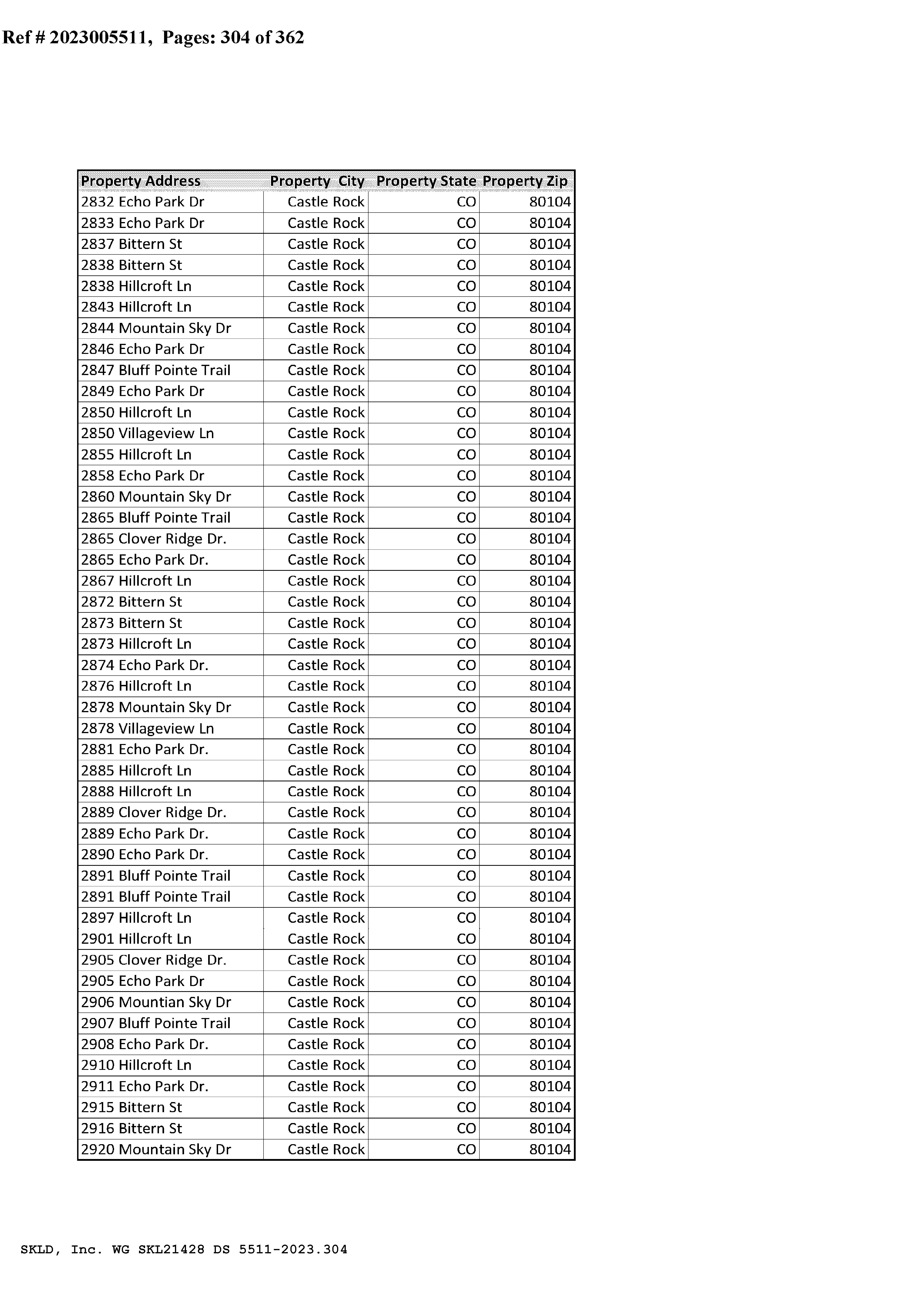 Ref # 2023005511, Pages: 304 of 362

| Property Address | Property City | Property State | Property Zip |
|---|---|---|---|
| 2832 Echo Park Dr | Castle Rock | CO | 80104 |
| 2833 Echo Park Dr | Castle Rock | CO | 80104 |
| 2837 Bittern St | Castle Rock | CO | 80104 |
| 2838 Bittern St | Castle Rock | CO | 80104 |
| 2838 Hillcroft Ln | Castle Rock | CO | 80104 |
| 2843 Hillcroft Ln | Castle Rock | CO | 80104 |
| 2844 Mountain Sky Dr | Castle Rock | CO | 80104 |
| 2846 Echo Park Dr | Castle Rock | CO | 80104 |
| 2847 Bluff Pointe Trail | Castle Rock | CO | 80104 |
| 2849 Echo Park Dr | Castle Rock | CO | 80104 |
| 2850 Hillcroft Ln | Castle Rock | CO | 80104 |
| 2850 Villageview Ln | Castle Rock | CO | 80104 |
| 2855 Hillcroft Ln | Castle Rock | CO | 80104 |
| 2858 Echo Park Dr | Castle Rock | CO | 80104 |
| 2860 Mountain Sky Dr | Castle Rock | CO | 80104 |
| 2865 Bluff Pointe Trail | Castle Rock | CO | 80104 |
| 2865 Clover Ridge Dr. | Castle Rock | CO | 80104 |
| 2865 Echo Park Dr. | Castle Rock | CO | 80104 |
| 2867 Hillcroft Ln | Castle Rock | CO | 80104 |
| 2872 Bittern St | Castle Rock | CO | 80104 |
| 2873 Bittern St | Castle Rock | CO | 80104 |
| 2873 Hillcroft Ln | Castle Rock | CO | 80104 |
| 2874 Echo Park Dr. | Castle Rock | CO | 80104 |
| 2876 Hillcroft Ln | Castle Rock | CO | 80104 |
| 2878 Mountain Sky Dr | Castle Rock | CO | 80104 |
| 2878 Villageview Ln | Castle Rock | CO | 80104 |
| 2881 Echo Park Dr. | Castle Rock | CO | 80104 |
| 2885 Hillcroft Ln | Castle Rock | CO | 80104 |
| 2888 Hillcroft Ln | Castle Rock | CO | 80104 |
| 2889 Clover Ridge Dr. | Castle Rock | CO | 80104 |
| 2889 Echo Park Dr. | Castle Rock | CO | 80104 |
| 2890 Echo Park Dr. | Castle Rock | CO | 80104 |
| 2891 Bluff Pointe Trail | Castle Rock | CO | 80104 |
| 2891 Bluff Pointe Trail | Castle Rock | CO | 80104 |
| 2897 Hillcroft Ln | Castle Rock | CO | 80104 |
| 2901 Hillcroft Ln | Castle Rock | CO | 80104 |
| 2905 Clover Ridge Dr. | Castle Rock | CO | 80104 |
| 2905 Echo Park Dr | Castle Rock | CO | 80104 |
| 2906 Mountian Sky Dr | Castle Rock | CO | 80104 |
| 2907 Bluff Pointe Trail | Castle Rock | CO | 80104 |
| 2908 Echo Park Dr. | Castle Rock | CO | 80104 |
| 2910 Hillcroft Ln | Castle Rock | CO | 80104 |
| 2911 Echo Park Dr. | Castle Rock | CO | 80104 |
| 2915 Bittern St | Castle Rock | CO | 80104 |
| 2916 Bittern St | Castle Rock | CO | 80104 |
| 2920 Mountain Sky Dr | Castle Rock | CO | 80104 |

SKLD, Inc. WG SKL21428 DS 5511-2023.304